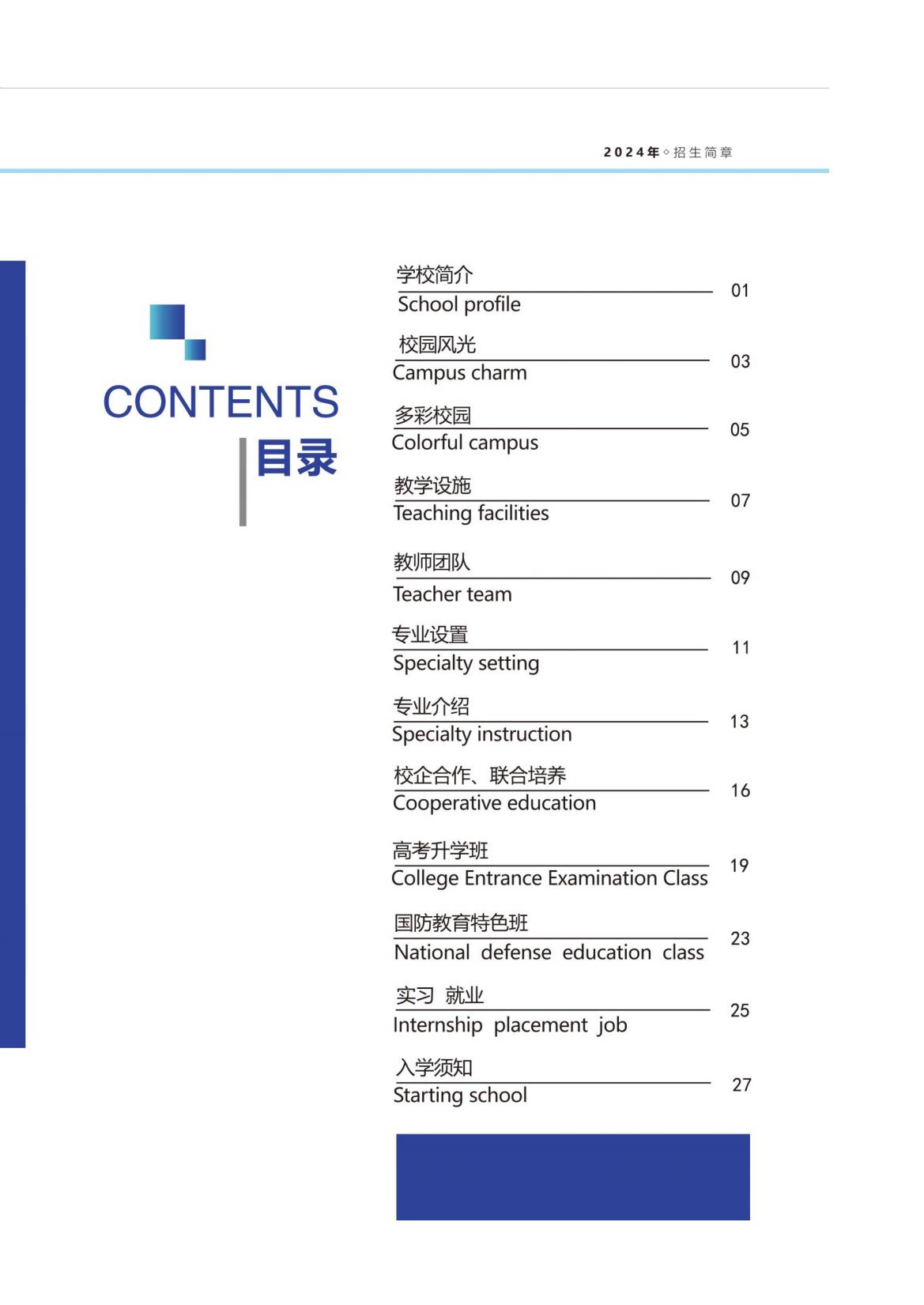 2024年◇招生简章

CONTENTS
目录

学校简介
School profile 01

校园风光
Campus charm 03

多彩校园
Colorful campus 05

教学设施
Teaching facilities 07

教师团队
Teacher team 09

专业设置
Specialty setting 11

专业介绍
Specialty instruction 13

校企合作、联合培养
Cooperative education 16

高考升学班
College Entrance Examination Class 19

国防教育特色班
National defense education class 23

实习 就业
Internship placement job 25

入学须知
Starting school 27